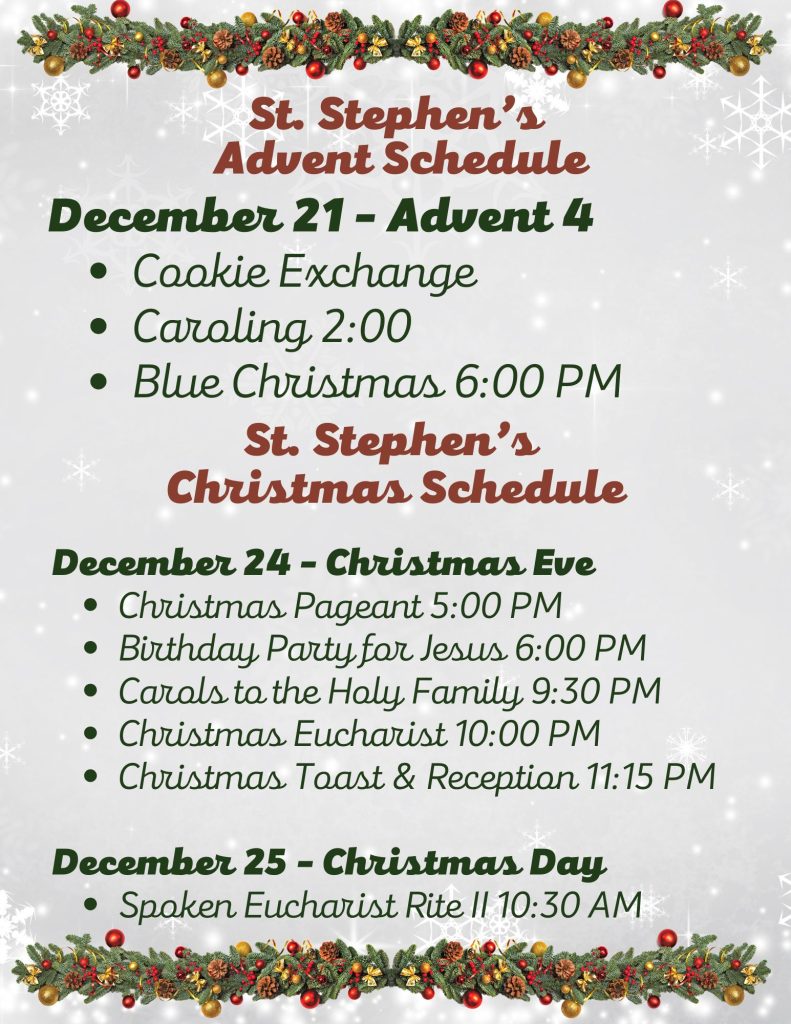 St. Stephen's
Advent Schedule

December 21 - Advent 4

• Cookie Exchange
• Caroling 2:00
• Blue Christmas 6:00 PM

St. Stephen's
Christmas Schedule

December 24 - Christmas Eve

• Christmas Pageant 5:00 PM
• Birthday Party for Jesus 6:00 PM
• Carols to the Holy Family 9:30 PM
• Christmas Eucharist 10:00 PM
• Christmas Toast & Reception 11:15 PM

December 25 - Christmas Day

• Spoken Eucharist Rite II 10:30 AM